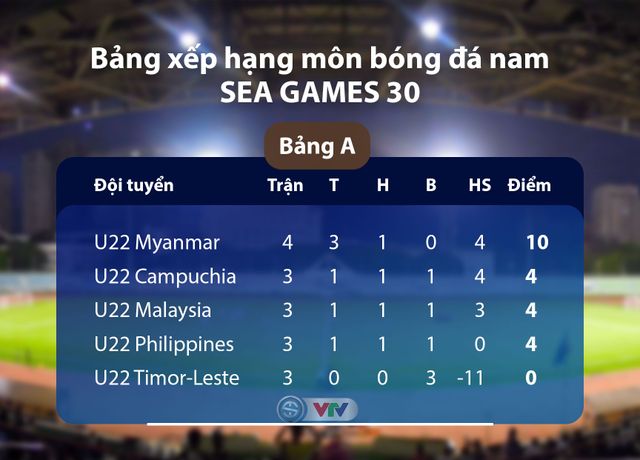 Bảng xếp hạng môn bóng đá nam
SEA GAMES 30

Bảng A

| Đội tuyển | Trận | T | H | B | HS | Điểm |
|---|---|---|---|---|---|---|
| U22 Myanmar | 4 | 3 | 1 | 0 | 4 | 10 |
| U22 Campuchia | 3 | 1 | 1 | 1 | 4 | 4 |
| U22 Malaysia | 3 | 1 | 1 | 1 | 3 | 4 |
| U22 Philippines | 3 | 1 | 1 | 1 | 0 | 4 |
| U22 Timor-Leste | 3 | 0 | 0 | 3 | -11 | 0 |

VTV